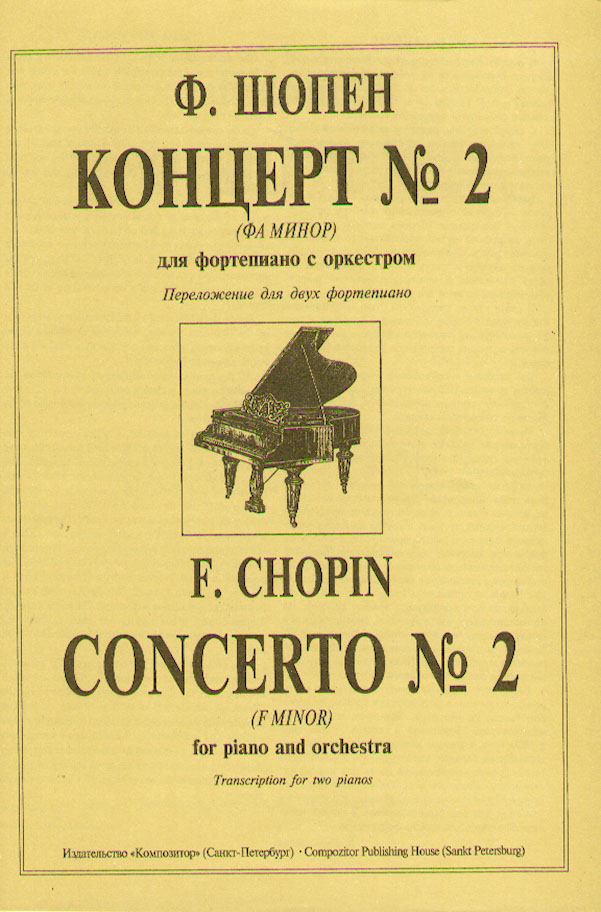 Ф. ШОПЕН

КОНЦЕРТ № 2

(ФА МИНОР)

для фортепиано с оркестром

Переложение для двух фортепиано

F. CHOPIN

CONCERTO № 2

(F MINOR)

for piano and orchestra

Transcription for two pianos

Издательство «Композитор» (Санкт-Петербург) · Compozitor Publishing House (Sankt Petersburg)